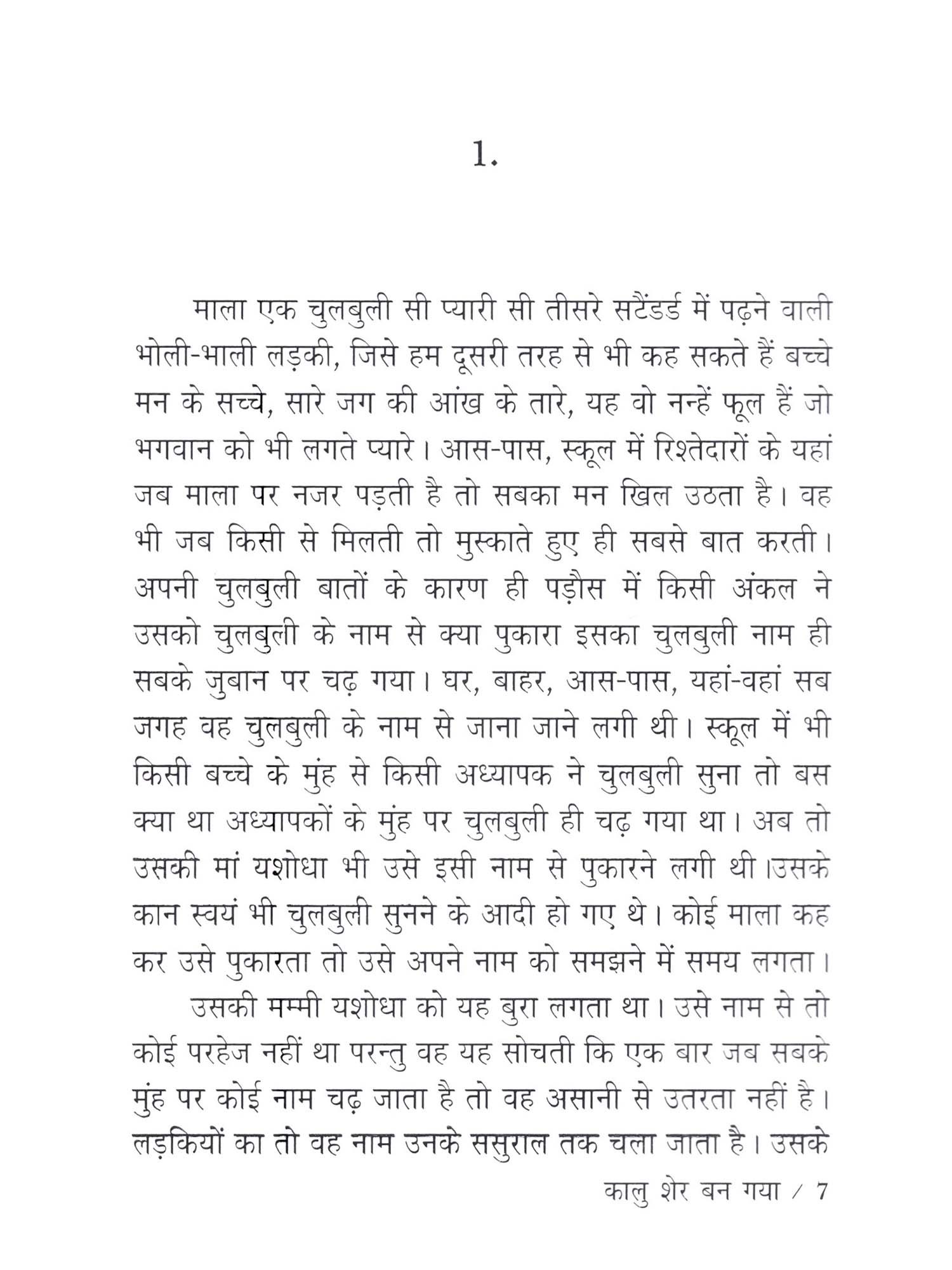 1.

माला एक चुलबुली सी प्यारी सी तीसरे सटैंडर्ड में पढ़ने वाली भोली-भाली लड़की, जिसे हम दूसरी तरह से भी कह सकते हैं बच्चे मन के सच्चे, सारे जग की आंख के तारे, यह वो नन्हें फूल हैं जो भगवान को भी लगते प्यारे। आस-पास, स्कूल में रिश्तेदारों के यहां जब माला पर नजर पड़ती है तो सबका मन खिल उठता है। वह भी जब किसी से मिलती तो मुस्काते हुए ही सबसे बात करती। अपनी चुलबुली बातों के कारण ही पड़ौस में किसी अंकल ने उसको चुलबुली के नाम से क्या पुकारा इसका चुलबुली नाम ही सबके जुबान पर चढ़ गया। घर, बाहर, आस-पास, यहां-वहां सब जगह वह चुलबुली के नाम से जाना जाने लगी थी। स्कूल में भी किसी बच्चे के मुंह से किसी अध्यापक ने चुलबुली सुना तो बस क्या था अध्यापकों के मुंह पर चुलबुली ही चढ़ गया था। अब तो उसकी मां यशोधा भी उसे इसी नाम से पुकारने लगी थी।उसके कान स्वयं भी चुलबुली सुनने के आदी हो गए थे। कोई माला कह कर उसे पुकारता तो उसे अपने नाम को समझने में समय लगता।

उसकी मम्मी यशोधा को यह बुरा लगता था। उसे नाम से तो कोई परहेज नहीं था परन्तु वह यह सोचती कि एक बार जब सबके मुंह पर कोई नाम चढ़ जाता है तो वह असानी से उतरता नहीं है। लड़कियों का तो वह नाम उनके ससुराल तक चला जाता है। उसके

कालु शेर बन गया / 7